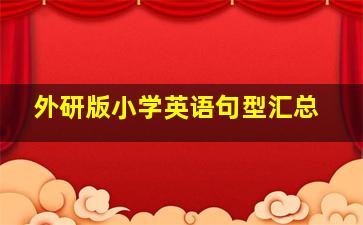 外研版小学英语句型汇总